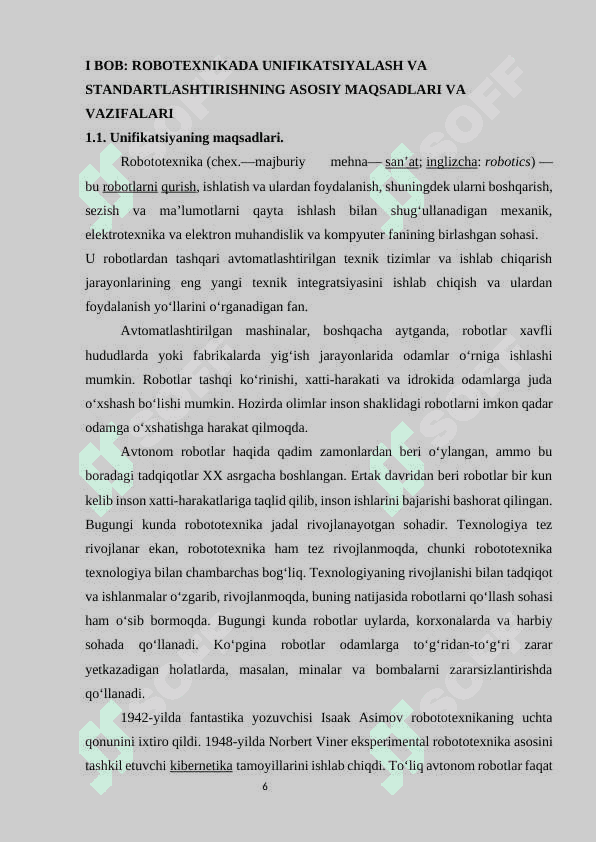 I BOB: ROBOTEXNIKADA UNIFIKATSIYALASH VA STANDARTLASHTIRISHNING ASOSIY MAQSADLARI VA VAZIFALARI

1.1. Unifikatsiyaning maqsadlari.

Robototexnika (chex.—majburiy mehna— san'at; inglizcha: robotics) — bu robotlarni qurish, ishlatish va ulardan foydalanish, shuningdek ularni boshqarish, sezish va ma'lumotlarni qayta ishlash bilan shug'ullanadigan mexanik, elektrotexnika va elektron muhandislik va kompyuter fanining birlashgan sohasi. U robotlardan tashqari avtomatlashtirilgan texnik tizimlar va ishlab chiqarish jarayonlarining eng yangi texnik integratsiyasini ishlab chiqish va ulardan foydalanish yo'llarini o'rganadigan fan.

Avtomatlashtirilgan mashinalar, boshqacha aytganda, robotlar xavfli hududlarda yoki fabrikalarda yig'ish jarayonlarida odamlar o'rniga ishlashi mumkin. Robotlar tashqi ko'rinishi, xatti-harakati va idrokida odamlarga juda o'xshash bo'lishi mumkin. Hozirda olimlar inson shaklidagi robotlarni imkon qadar odamga o'xshatishga harakat qilmoqda.

Avtonom robotlar haqida qadim zamonlardan beri o'ylangan, ammo bu boradagi tadqiqotlar XX asrgacha boshlangan. Ertak davridan beri robotlar bir kun kelib inson xatti-harakatlariga taqlid qilib, inson ishlarini bajarishi bashorat qilingan. Bugungi kunda robototexnika jadal rivojlanayotgan sohadir. Texnologiya tez rivojlanar ekan, robototexnika ham tez rivojlanmoqda, chunki robototexnika texnologiya bilan chambarchas bog'liq. Texnologiyaning rivojlanishi bilan tadqiqot va ishlanmalar o'zgarib, rivojlanmoqda, buning natijasida robotlarni qo'llash sohasi ham o'sib bormoqda. Bugungi kunda robotlar uylarda, korxonalarda va harbiy sohada qo'llanadi. Ko'pgina robotlar odamlarga to'g'ridan-to'g'ri zarar yetkazadigan holatlarda, masalan, minalar va bombalarni zararsizlantirishda qo'llanadi.

1942-yilda fantastika yozuvchisi Isaak Asimov robototexnikaning uchta qonunini ixtiro qildi. 1948-yilda Norbert Viner eksperimental robototexnika asosini tashkil etuvchi kibernetika tamoyillarini ishlab chiqdi. To'liq avtonom robotlar faqat

6